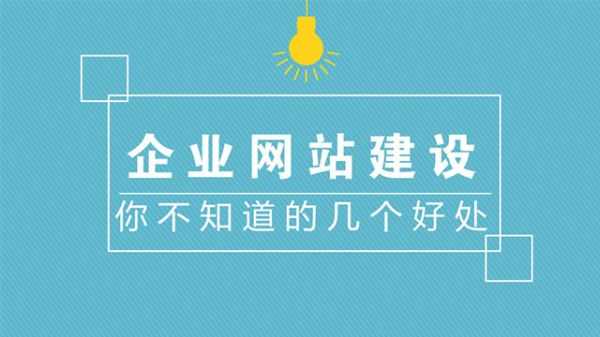 企业网站建设

你不知道的几个好处